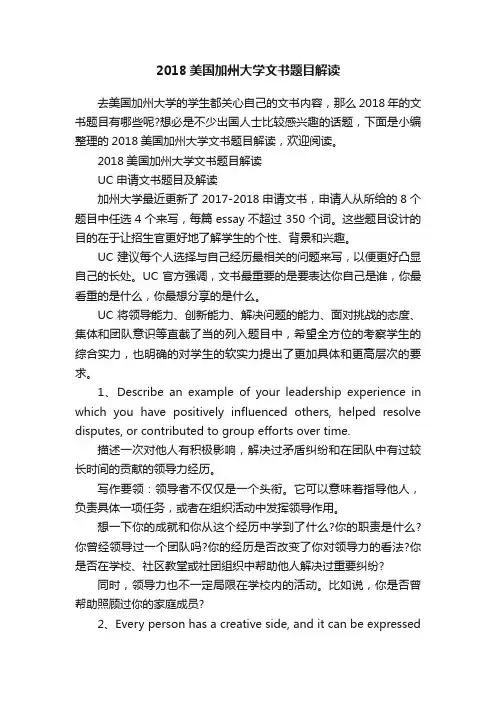 2018 美国加州大学文书题目解读

去美国加州大学的学生都关心自己的文书内容，那么 2018 年的文书题目有哪些呢?想必是不少出国人士比较感兴趣的话题，下面是小编整理的 2018 美国加州大学文书题目解读，欢迎阅读。

2018 美国加州大学文书题目解读

UC 申请文书题目及解读

加州大学最近更新了 2017-2018 申请文书，申请人从所给的 8 个题目中任选 4 个来写，每篇 essay 不超过 350 个词。这些题目设计的目的在于让招生官更好地了解学生的个性、背景和兴趣。

UC 建议每个人选择与自己经历最相关的问题来写，以便更好凸显自己的长处。UC 官方强调，文书最重要的是要表达你自己是谁，你最看重的是什么，你最想分享的是什么。

UC 将领导能力、创新能力、解决问题的能力、面对挑战的态度、集体和团队意识等直截了当的列入题目中，希望全方位的考察学生的综合实力，也明确的对学生的软实力提出了更加具体和更高层次的要求。

1、Describe an example of your leadership experience in which you have positively influenced others, helped resolve disputes, or contributed to group efforts over time.

描述一次对他人有积极影响，解决过矛盾纠纷和在团队中有过较长时间的贡献的领导力经历。

写作要领：领导者不仅仅是一个头衔。它可以意味着指导他人，负责具体一项任务，或者在组织活动中发挥领导作用。

想一下你的成就和你从这个经历中学到了什么?你的职责是什么?你曾经领导过一个团队吗?你的经历是否改变了你对领导力的看法?你是否在学校、社区教堂或社团组织中帮助他人解决过重要纠纷?

同时，领导力也不一定局限在学校内的活动。比如说，你是否曾帮助照顾过你的家庭成员?

2、Every person has a creative side, and it can be expressed